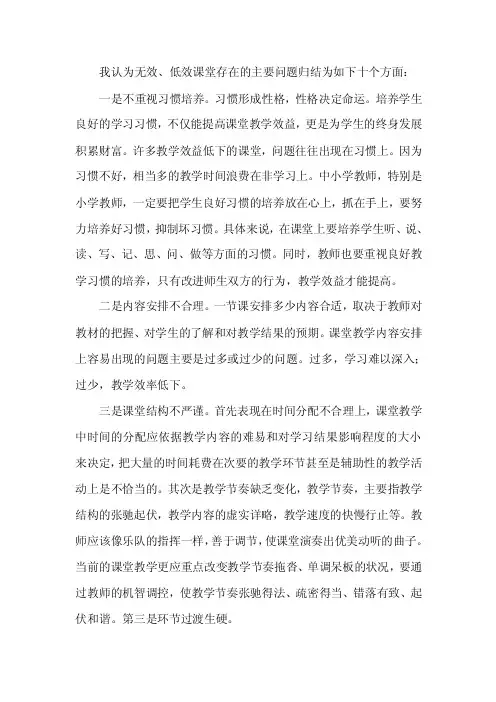 我认为无效、低效课堂存在的主要问题归结为如下十个方面：

一是不重视习惯培养。习惯形成性格，性格决定命运。培养学生良好的学习习惯，不仅能提高课堂教学效益，更是为学生的终身发展积累财富。许多教学效益低下的课堂，问题往往出现在习惯上。因为习惯不好，相当多的教学时间浪费在非学习上。中小学教师，特别是小学教师，一定要把学生良好习惯的培养放在心上，抓在手上，要努力培养好习惯，抑制坏习惯。具体来说，在课堂上要培养学生听、说、读、写、记、思、问、做等方面的习惯。同时，教师也要重视良好教学习惯的培养，只有改进师生双方的行为，教学效益才能提高。

二是内容安排不合理。一节课安排多少内容合适，取决于教师对教材的把握、对学生的了解和对教学结果的预期。课堂教学内容安排上容易出现的问题主要是过多或过少的问题。过多，学习难以深入；过少，教学效率低下。

三是课堂结构不严谨。首先表现在时间分配不合理上，课堂教学中时间的分配应依据教学内容的难易和对学习结果影响程度的大小来决定，把大量的时间耗费在次要的教学环节甚至是辅助性的教学活动上是不恰当的。其次是教学节奏缺乏变化，教学节奏，主要指教学结构的张驰起伏，教学内容的虚实详略，教学速度的快慢行止等。教师应该像乐队的指挥一样，善于调节，使课堂演奏出优美动听的曲子。当前的课堂教学更应重点改变教学节奏拖沓、单调呆板的状况，要通过教师的机智调控，使教学节奏张驰得法、疏密得当、错落有致、起伏和谐。第三是环节过渡生硬。